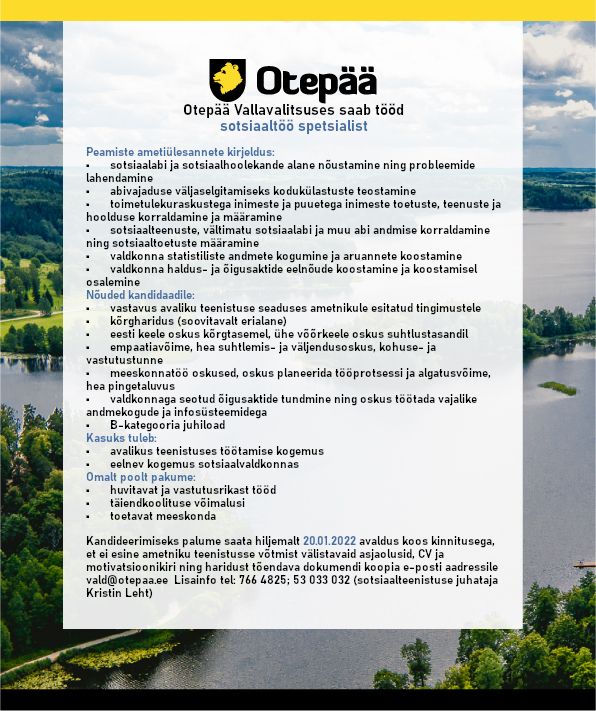 Otepää

Otepää Vallavalitsuses saab tööd
sotsiaaltöö spetsialist

Peamiste ametiülesannete kirjeldus:
▪ sotsiaalabi ja sotsiaalhoolekande alane nõustamine ning probleemide lahendamine
▪ abivajaduse väljaselgitamiseks kodukülastuste teostamine
▪ toimetulekuraskustega inimeste ja puuetega inimeste toetuste, teenuste ja hoolduse korraldamine ja määramine
▪ sotsiaalteenuste, vältimatu sotsiaalabi ja muu abi andmise korraldamine ning sotsiaaltoetuste määramine
▪ valdkonna statistiliste andmete kogumine ja aruannete koostamine
▪ valdkonna haldus- ja õigusaktide eelnõude koostamine ja koostamisel osalemine
Nõuded kandidaadile:
▪ vastavus avaliku teenistuse seaduses ametnikule esitatud tingimustele
▪ kõrgharidus (soovitavalt erialane)
▪ eesti keele oskus kõrgtasemel, ühe võõrkeele oskus suhtlustasandil
▪ empaatiavõime, hea suhtlemis- ja väljendusoskus, kohuse- ja vastutustunne
▪ meeskonnatöö oskused, oskus planeerida tööprotsessi ja algatusvõime, hea pingetaluvus
▪ valdkonnaga seotud õigusaktide tundmine ning oskus töötada vajalike andmekogude ja infosüsteemidega
▪ B-kategooria juhiload
Kasuks tuleb:
▪ avalikus teenistuses töötamise kogemus
▪ eelnev kogemus sotsiaalvaldkonnas
Omalt poolt pakume:
▪ huvitavat ja vastutusrikast tööd
▪ täiendkoolituse võimalusi
▪ toetavat meeskonda

Kandideerimiseks palume saata hiljemalt 20.01.2022 avaldus koos kinnitusega, et ei esine ametniku teenistusse võtmist välistavaid asjaolusid, CV ja motivatsioonikiri ning haridust tõendava dokumendi koopia e-posti aadressile vald@otepaa.ee Lisainfo tel: 766 4825; 53 033 032 (sotsiaalteenistuse juhataja Kristin Leht)